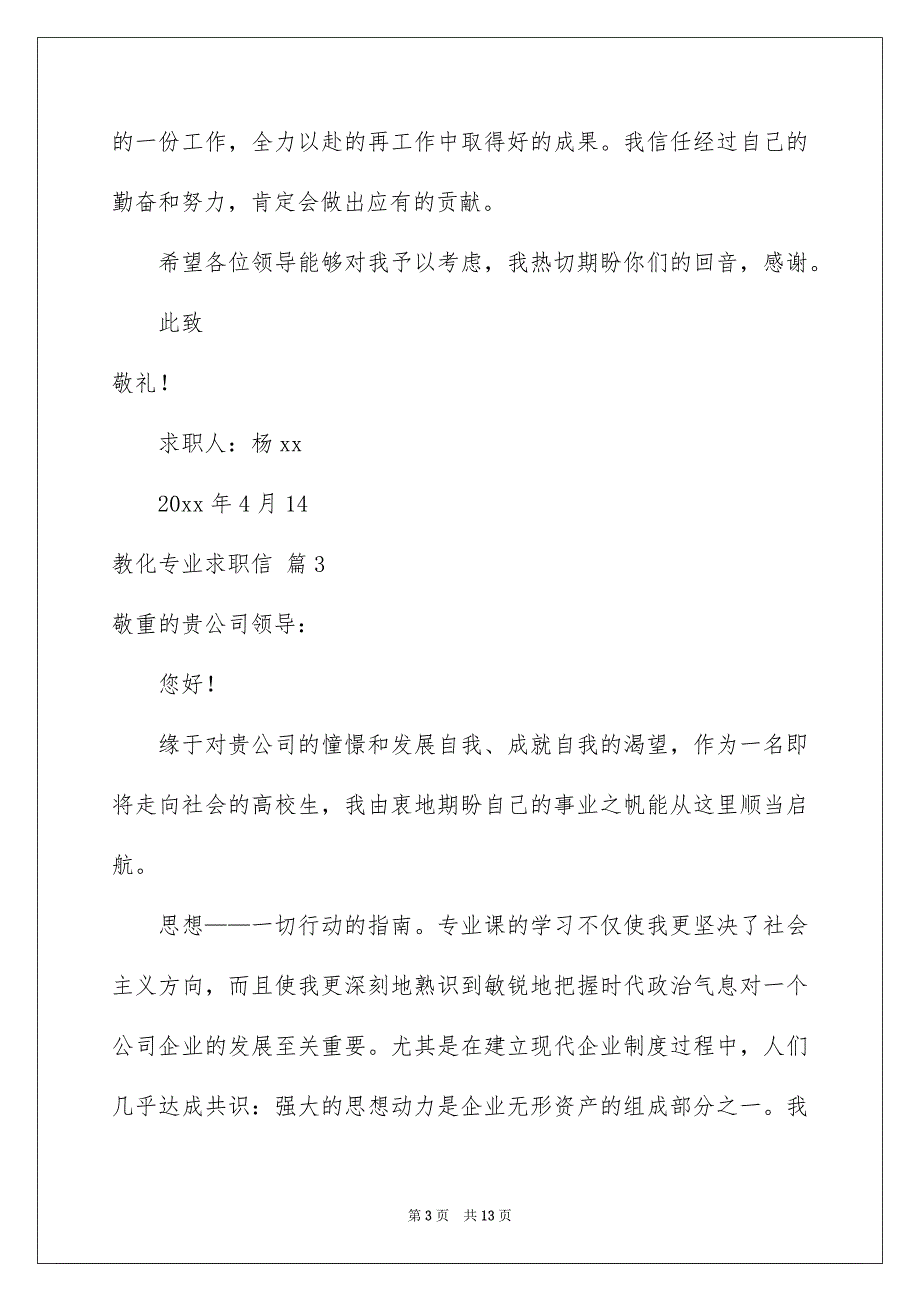 的一份工作，全力以赴的再工作中取得好的成果。我信任经过自己的勤奋和努力，肯定会做出应有的贡献。

希望各位领导能够对我予以考虑，我热切期盼你们的回音，感谢。

此致

敬礼！

求职人：杨 xx

20xx 年 4 月 14

教化专业求职信 篇 3

敬重的贵公司领导：

您好！

缘于对贵公司的憧憬和发展自我、成就自我的渴望，作为一名即将走向社会的高校生，我由衷地期盼自己的事业之帆能从这里顺当启航。

思想——一切行动的指南。专业课的学习不仅使我更坚决了社会主义方向，而且使我更深刻地熟识到敏锐地把握时代政治气息对一个公司企业的发展至关重要。尤其是在建立现代企业制度过程中，人们几乎达成共识：强大的思想动力是企业无形资产的组成部分之一。我

第 3 页　共 13 页